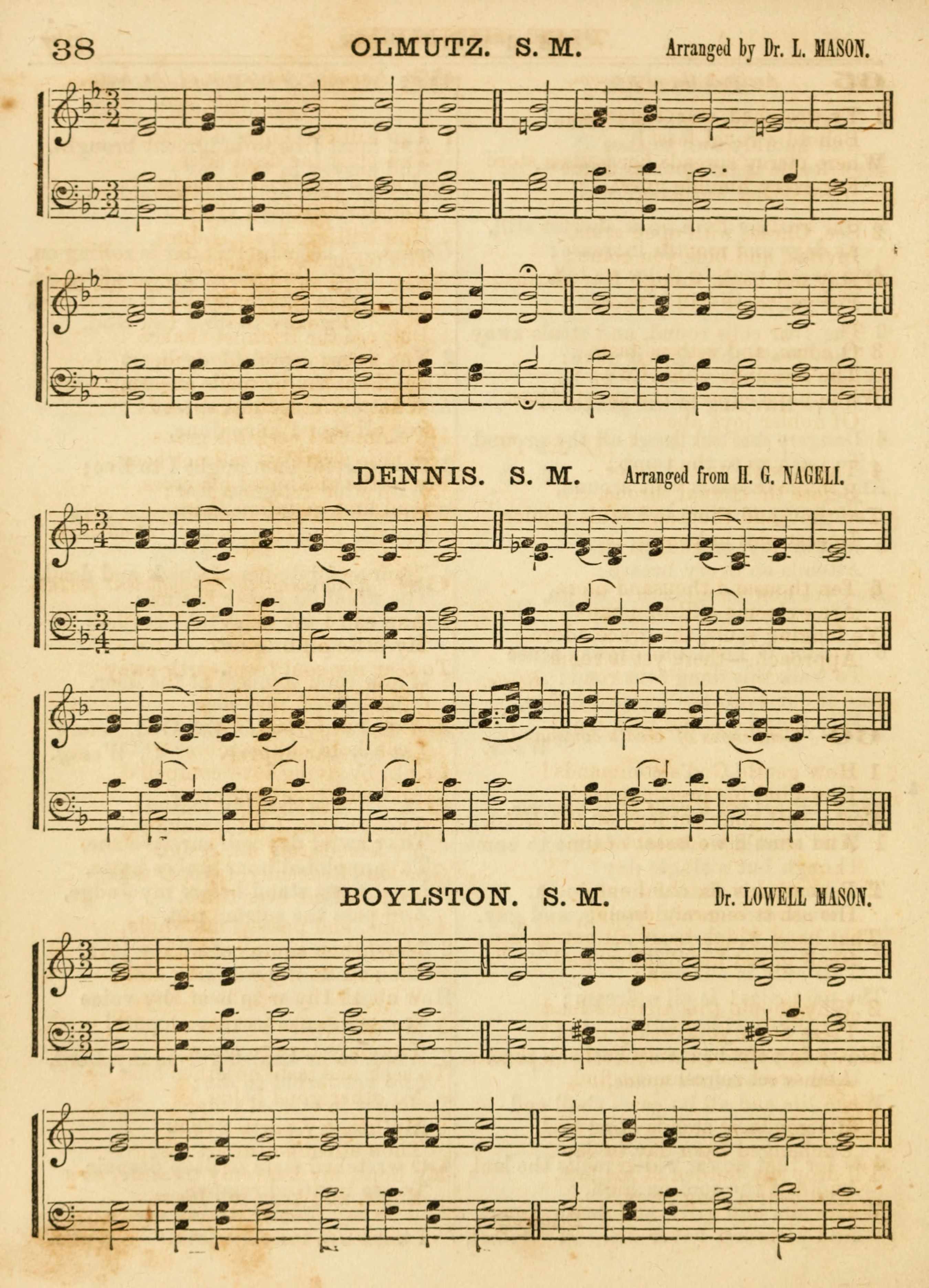 38 OLMUTZ. S. M. Arranged by Dr. L. MASON.

DENNIS. S. M. Arranged from H. G. NAGELI.

BOYLSTON. S. M. Dr. LOWELL MASON.